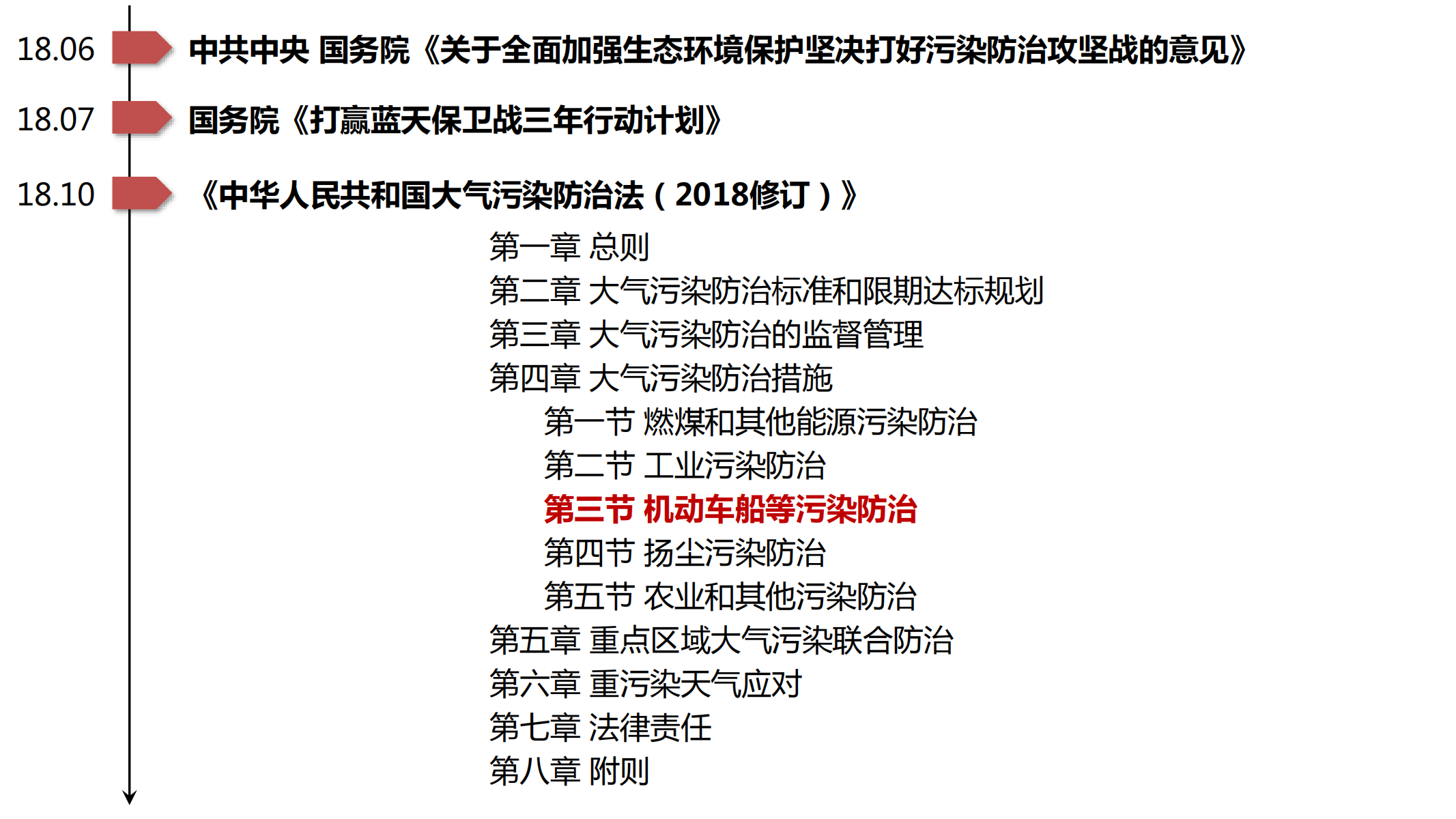 18.06 中共中央 国务院《关于全面加强生态环境保护坚决打好污染防治攻坚战的意见》

18.07 国务院《打赢蓝天保卫战三年行动计划》

18.10 《中华人民共和国大气污染防治法（2018修订）》

第一章 总则
第二章 大气污染防治标准和限期达标规划
第三章 大气污染防治的监督管理
第四章 大气污染防治措施
第一节 燃煤和其他能源污染防治
第二节 工业污染防治
第三节 机动车船等污染防治
第四节 扬尘污染防治
第五节 农业和其他污染防治
第五章 重点区域大气污染联合防治
第六章 重污染天气应对
第七章 法律责任
第八章 附则